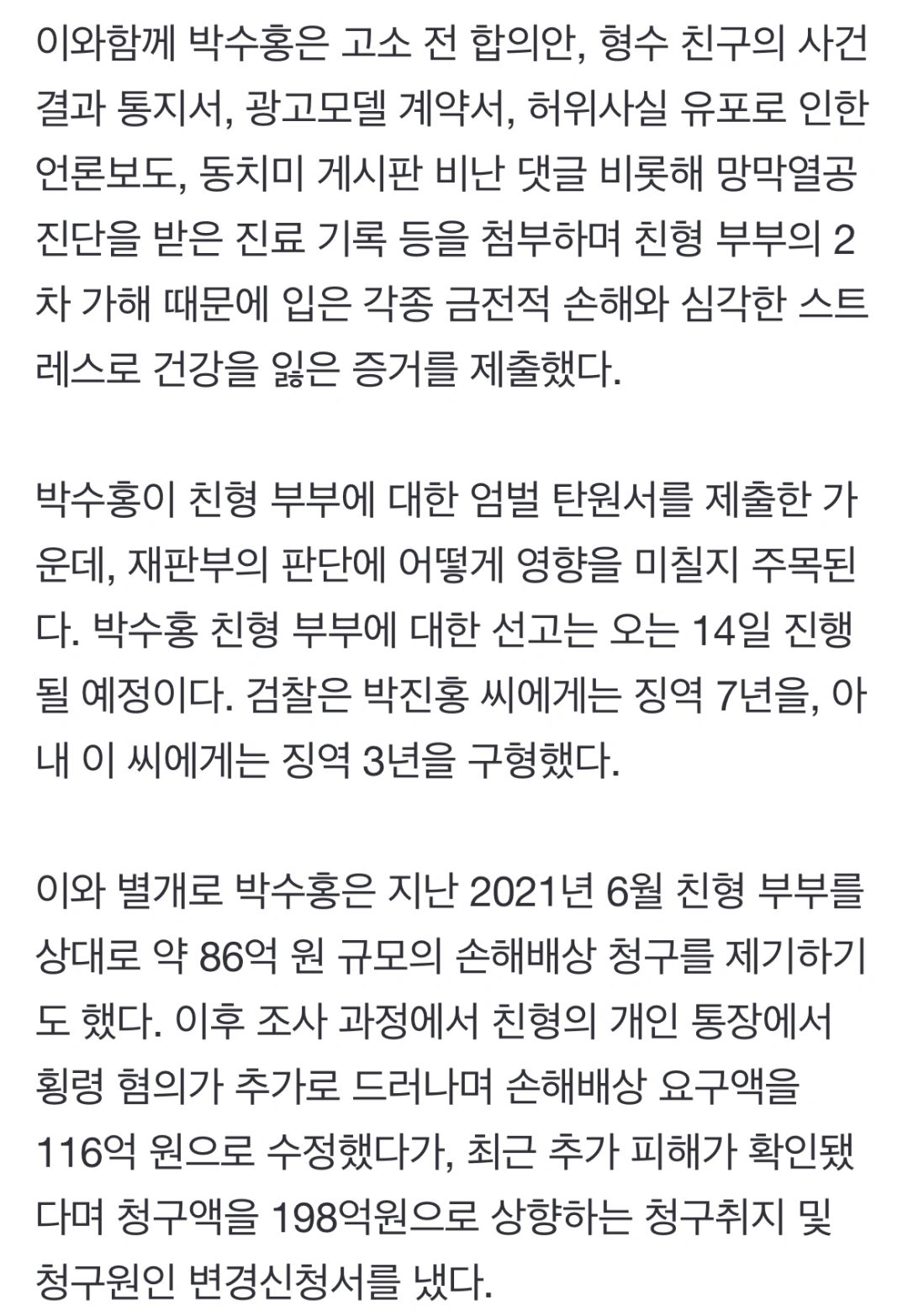 이와함께 박수홍은 고소 전 합의안, 형수 친구의 사건 결과 통지서, 광고모델 계약서, 허위사실 유포로 인한 언론보도, 동치미 게시판 비난 댓글 비롯해 망막열공 진단을 받은 진료 기록 등을 첨부하며 친형 부부의 2차 가해 때문에 입은 각종 금전적 손해와 심각한 스트레스로 건강을 잃은 증거를 제출했다.

박수홍이 친형 부부에 대한 엄벌 탄원서를 제출한 가운데, 재판부의 판단에 어떻게 영향을 미칠지 주목된다. 박수홍 친형 부부에 대한 선고는 오는 14일 진행될 예정이다. 검찰은 박진홍 씨에게는 징역 7년을, 아내 이 씨에게는 징역 3년을 구형했다.

이와 별개로 박수홍은 지난 2021년 6월 친형 부부를 상대로 약 86억 원 규모의 손해배상 청구를 제기하기도 했다. 이후 조사 과정에서 친형의 개인 통장에서 횡령 혐의가 추가로 드러나며 손해배상 요구액을 116억 원으로 수정했다가, 최근 추가 피해가 확인됐다며 청구액을 198억원으로 상향하는 청구취지 및 청구원인 변경신청서를 냈다.